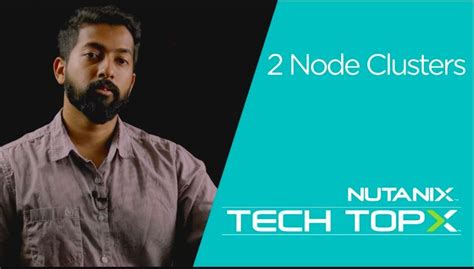 2 Node Clusters

NUTANIX

TECH TOPX